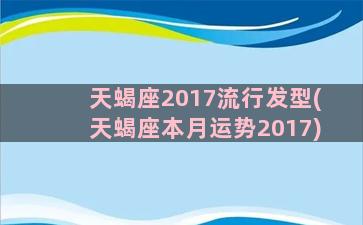 天蝎座2017流行发型(天蝎座本月运势2017)